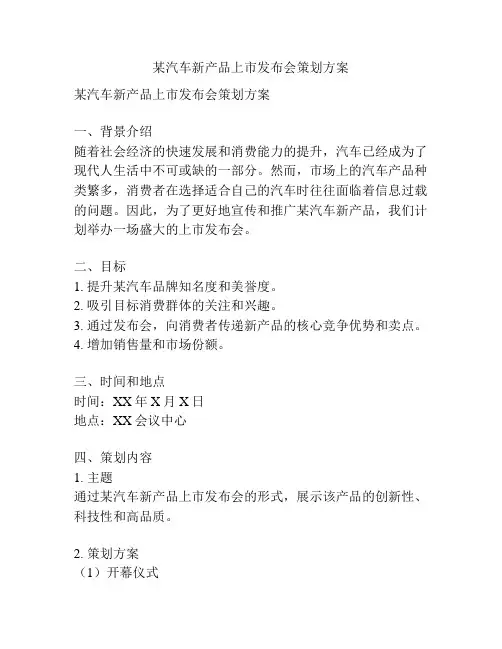 某汽车新产品上市发布会策划方案

某汽车新产品上市发布会策划方案

一、背景介绍
随着社会经济的快速发展和消费能力的提升，汽车已经成为了现代人生活中不可或缺的一部分。然而，市场上的汽车产品种类繁多，消费者在选择适合自己的汽车时往往面临着信息过载的问题。因此，为了更好地宣传和推广某汽车新产品，我们计划举办一场盛大的上市发布会。

二、目标
1. 提升某汽车品牌知名度和美誉度。
2. 吸引目标消费群体的关注和兴趣。
3. 通过发布会，向消费者传递新产品的核心竞争优势和卖点。
4. 增加销售量和市场份额。

三、时间和地点
时间：XX 年 X 月 X 日
地点：XX 会议中心

四、策划内容
1. 主题
通过某汽车新产品上市发布会的形式，展示该产品的创新性、科技性和高品质。

2. 策划方案
（1）开幕仪式